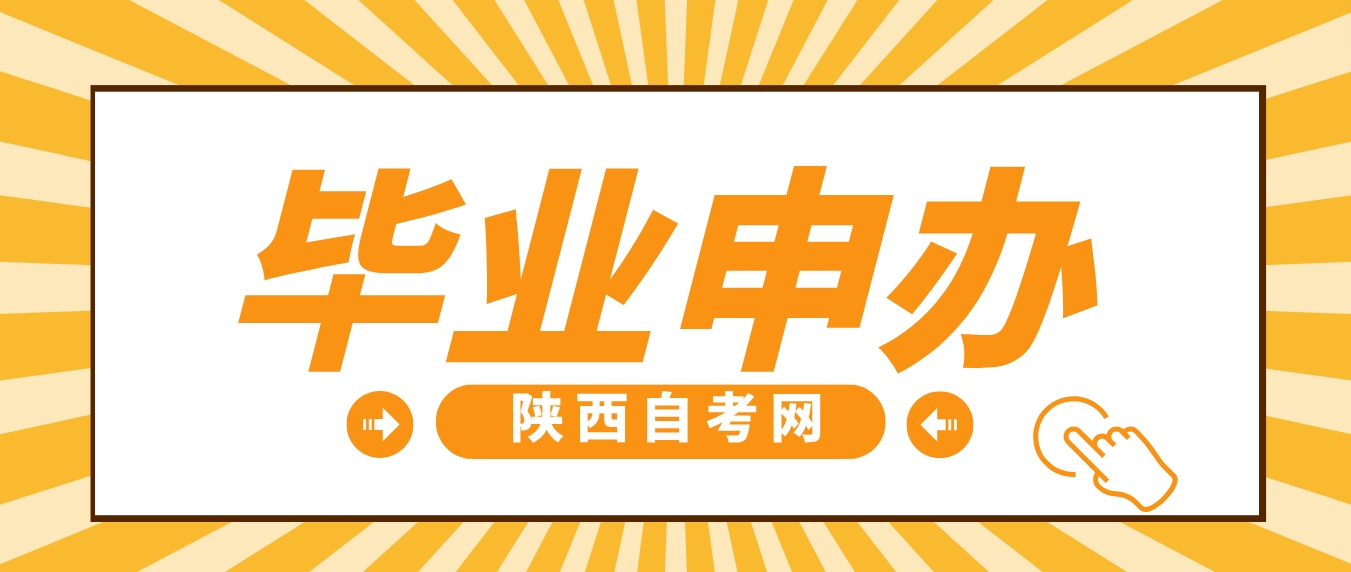 毕业申办

陕西自考网